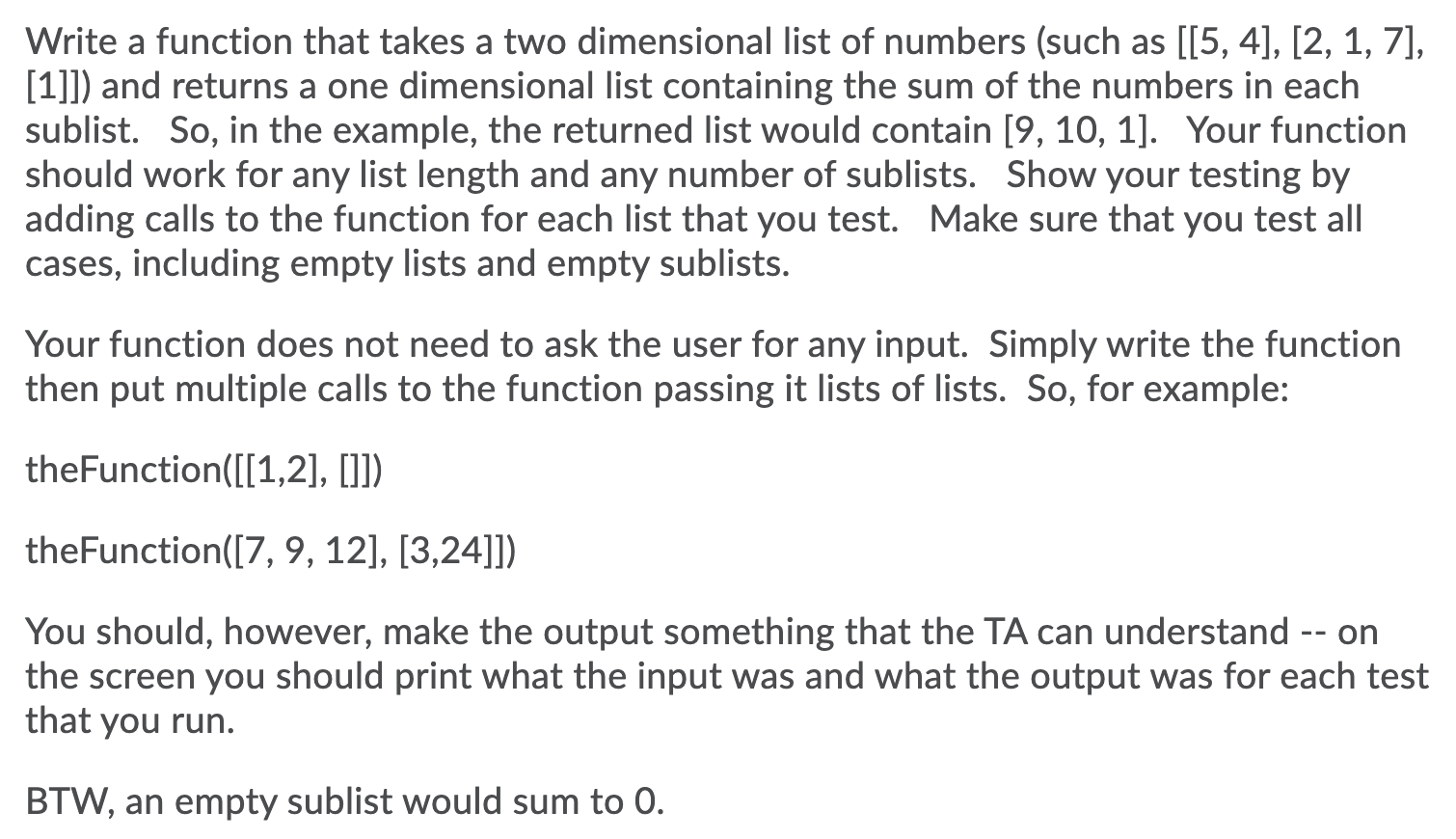 Write a function that takes a two dimensional list of numbers (such as [[5, 4], [2, 1, 7], [1]]) and returns a one dimensional list containing the sum of the numbers in each sublist. So, in the example, the returned list would contain [9, 10, 1]. Your function should work for any list length and any number of sublists. Show your testing by adding calls to the function for each list that you test. Make sure that you test all cases, including empty lists and empty sublists.

Your function does not need to ask the user for any input. Simply write the function then put multiple calls to the function passing it lists of lists. So, for example:

theFunction([[1,2], []])

theFunction([7, 9, 12], [3,24]])

You should, however, make the output something that the TA can understand -- on the screen you should print what the input was and what the output was for each test that you run.

BTW, an empty sublist would sum to 0.